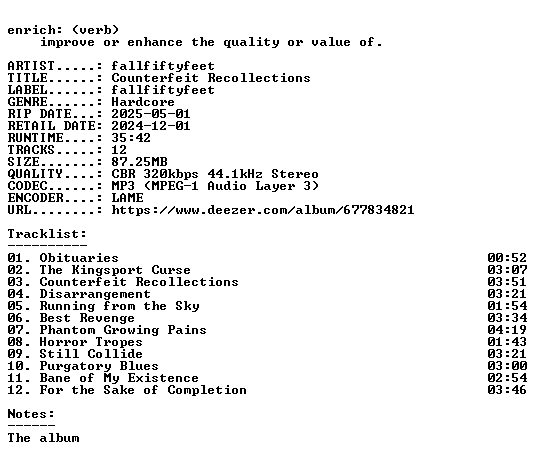 enrich: (verb)
improve or enhance the quality or value of.

ARTIST.....: fallfiftyfeet
TITLE......: Counterfeit Recollections
LABEL......: fallfiftyfeet
GENRE......: Hardcore
RIP DATE...: 2025-05-01
RETAIL DATE: 2024-12-01
RUNTIME....: 35:42
TRACKS.....: 12
SIZE.......: 87.25MB
QUALITY....: CBR 320kbps 44.1kHz Stereo
CODEC......: MP3 (MPEG-1 Audio Layer 3)
ENCODER....: LAME
URL........: https://www.deezer.com/album/677834821

Tracklist:
----------
01. Obituaries 00:52
02. The Kingsport Curse 03:07
03. Counterfeit Recollections 03:51
04. Disarrangement 03:21
05. Running from the Sky 01:54
06. Best Revenge 03:34
07. Phantom Growing Pains 04:19
08. Horror Tropes 01:43
09. Still Collide 03:21
10. Purgatory Blues 03:00
11. Bane of My Existence 02:54
12. For the Sake of Completion 03:46

Notes:
------
The album